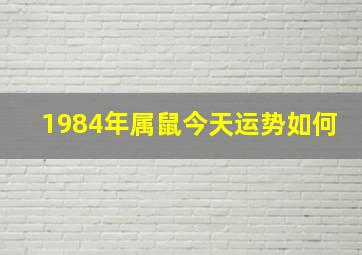 1984年属鼠今天运势如何